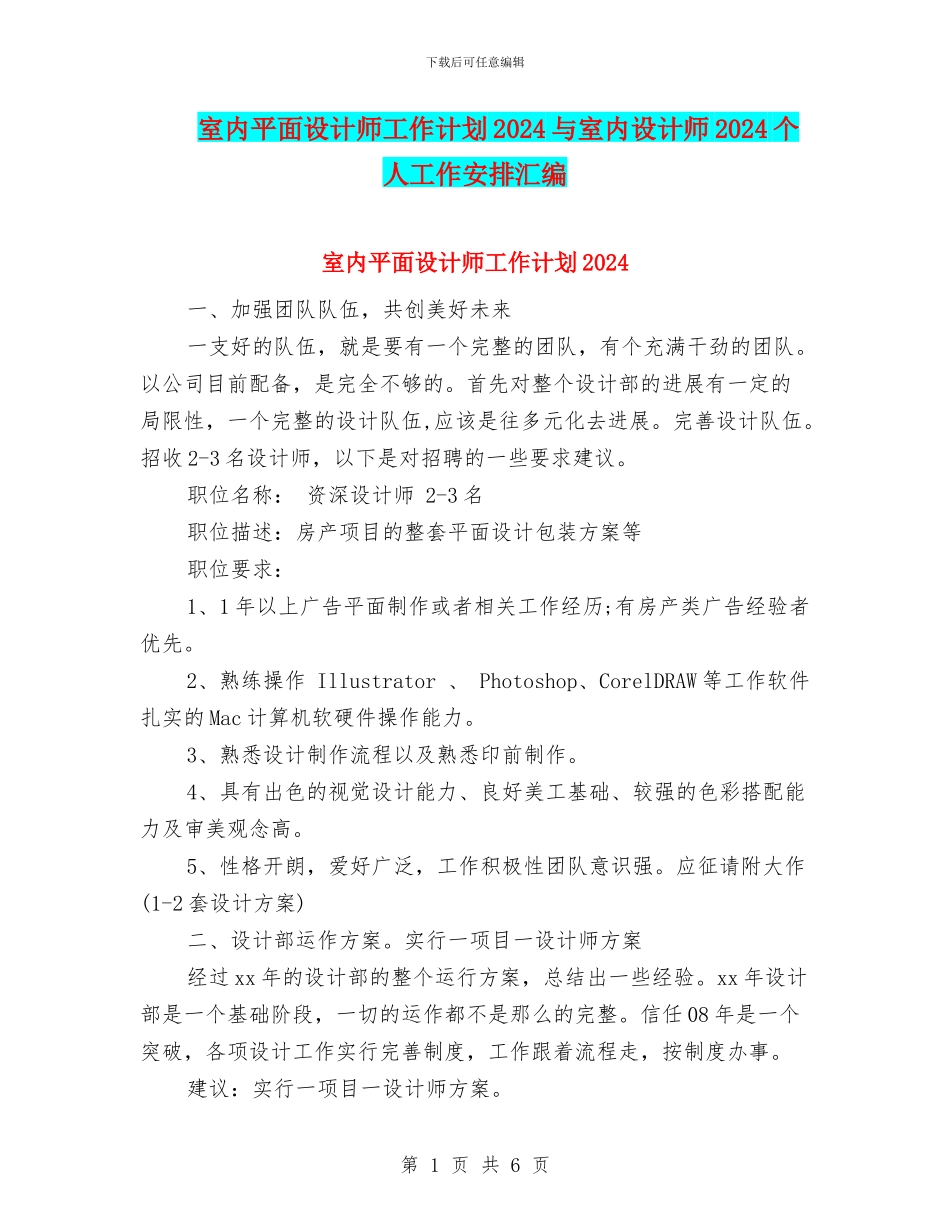 下载后可任意编辑

室内平面设计师工作计划2024与室内设计师2024个人工作安排汇编

室内平面设计师工作计划2024

一、加强团队队伍，共创美好未来

一支好的队伍，就是要有一个完整的团队，有个充满干劲的团队。以公司目前配备，是完全不够的。首先对整个设计部的进展有一定的局限性，一个完整的设计队伍,应该是往多元化去进展。完善设计队伍。招收2-3名设计师，以下是对招聘的一些要求建议。

职位名称： 资深设计师 2-3名

职位描述：房产项目的整套平面设计包装方案等

职位要求：

1、1年以上广告平面制作或者相关工作经历;有房产类广告经验者优先。

2、熟练操作 Illustrator 、 Photoshop、CorelDRAW等工作软件扎实的Mac计算机软硬件操作能力。

3、熟悉设计制作流程以及熟悉印前制作。

4、具有出色的视觉设计能力、良好美工基础、较强的色彩搭配能力及审美观念高。

5、性格开朗，爱好广泛，工作积极性团队意识强。应征请附大作(1-2套设计方案)

二、设计部运作方案。实行一项目一设计师方案

经过xx年的设计部的整个运行方案，总结出一些经验。xx年设计部是一个基础阶段，一切的运作都不是那么的完整。信任08年是一个突破，各项设计工作实行完善制度，工作跟着流程走，按制度办事。

建议：实行一项目一设计师方案。

第 1 页 共 6 页